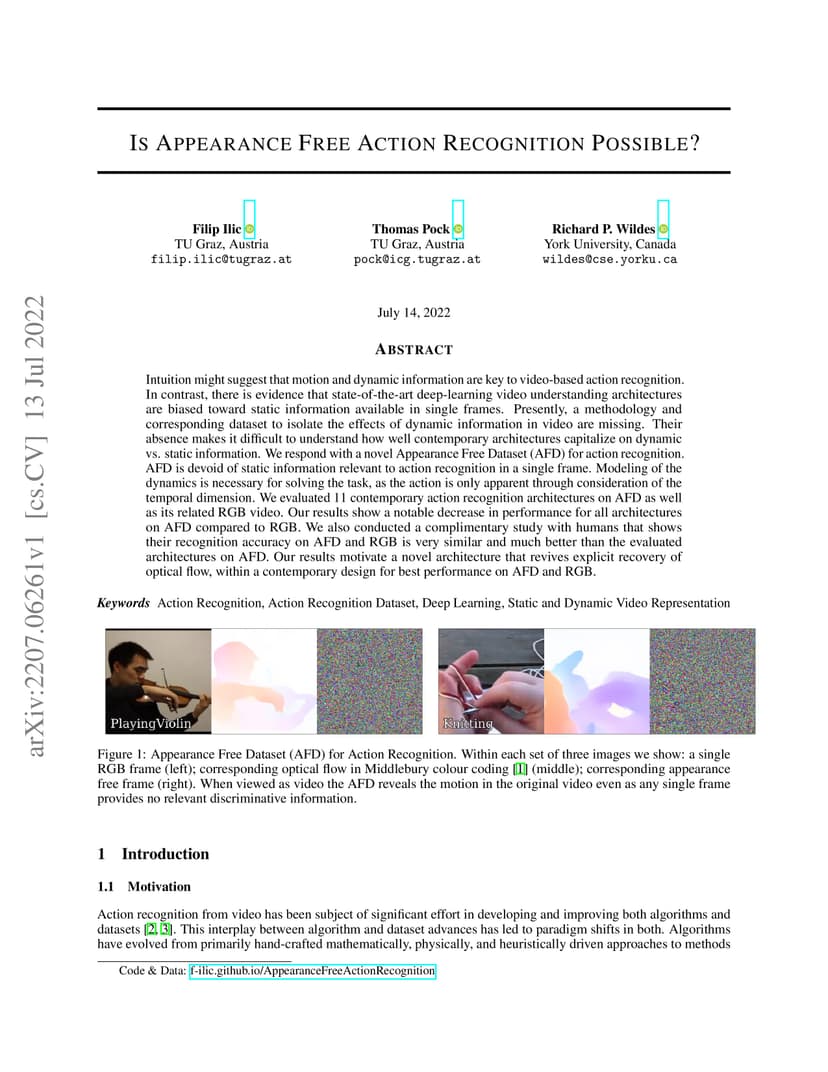 arXiv:2207.06261v1 [cs.CV] 13 Jul 2022

IS APPEARANCE FREE ACTION RECOGNITION POSSIBLE?

Filip Ilic
TU Graz, Austria
filip.ilic@tugraz.at

Thomas Pock
TU Graz, Austria
pock@icg.tugraz.at

Richard P. Wildes
York University, Canada
wildes@cse.yorku.ca

July 14, 2022

ABSTRACT

Intuition might suggest that motion and dynamic information are key to video-based action recognition. In contrast, there is evidence that state-of-the-art deep-learning video understanding architectures are biased toward static information available in single frames. Presently, a methodology and corresponding dataset to isolate the effects of dynamic information in video are missing. Their absence makes it difficult to understand how well contemporary architectures capitalize on dynamic vs. static information. We respond with a novel Appearance Free Dataset (AFD) for action recognition. AFD is devoid of static information relevant to action recognition in a single frame. Modeling of the dynamics is necessary for solving the task, as the action is only apparent through consideration of the temporal dimension. We evaluated 11 contemporary action recognition architectures on AFD as well as its related RGB video. Our results show a notable decrease in performance for all architectures on AFD compared to RGB. We also conducted a complimentary study with humans that shows their recognition accuracy on AFD and RGB is very similar and much better than the evaluated architectures on AFD. Our results motivate a novel architecture that revives explicit recovery of optical flow, within a contemporary design for best performance on AFD and RGB.

Keywords Action Recognition, Action Recognition Dataset, Deep Learning, Static and Dynamic Video Representation

PlayingViolin

Knitting

Figure 1: Appearance Free Dataset (AFD) for Action Recognition. Within each set of three images we show: a single RGB frame (left); corresponding optical flow in Middlebury colour coding [1] (middle); corresponding appearance free frame (right). When viewed as video the AFD reveals the motion in the original video even as any single frame provides no relevant discriminative information.

1 Introduction

1.1 Motivation

Action recognition from video has been subject of significant effort in developing and improving both algorithms and datasets [2, 3]. This interplay between algorithm and dataset advances has led to paradigm shifts in both. Algorithms have evolved from primarily hand-crafted mathematically, physically, and heuristically driven approaches to methods

Code & Data: f-ilic.github.io/AppearanceFreeActionRecognition